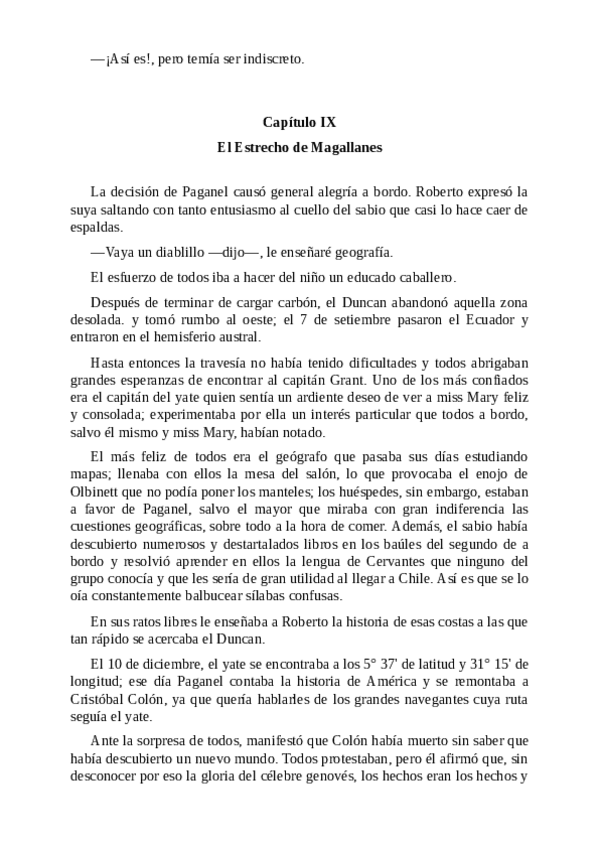 —¡Así es!, pero temía ser indiscreto.

Capítulo IX
El Estrecho de Magallanes

La decisión de Paganel causó general alegría a bordo. Roberto expresó la suya saltando con tanto entusiasmo al cuello del sabio que casi lo hace caer de espaldas.

—Vaya un diablillo —dijo—, le enseñaré geografía.

El esfuerzo de todos iba a hacer del niño un educado caballero.

Después de terminar de cargar carbón, el Duncan abandonó aquella zona desolada. y tomó rumbo al oeste; el 7 de setiembre pasaron el Ecuador y entraron en el hemisferio austral.

Hasta entonces la travesía no había tenido dificultades y todos abrigaban grandes esperanzas de encontrar al capitán Grant. Uno de los más confiados era el capitán del yate quien sentía un ardiente deseo de ver a miss Mary feliz y consolada; experimentaba por ella un interés particular que todos a bordo, salvo él mismo y miss Mary, habían notado.

El más feliz de todos era el geógrafo que pasaba sus días estudiando mapas; llenaba con ellos la mesa del salón, lo que provocaba el enojo de Olbinett que no podía poner los manteles; los huéspedes, sin embargo, estaban a favor de Paganel, salvo el mayor que miraba con gran indiferencia las cuestiones geográficas, sobre todo a la hora de comer. Además, el sabio había descubierto numerosos y destartalados libros en los baúles del segundo de a bordo y resolvió aprender en ellos la lengua de Cervantes que ninguno del grupo conocía y que les sería de gran utilidad al llegar a Chile. Así es que se lo oía constantemente balbucear sílabas confusas.

En sus ratos libres le enseñaba a Roberto la historia de esas costas a las que tan rápido se acercaba el Duncan.

El 10 de diciembre, el yate se encontraba a los 5° 37' de latitud y 31° 15' de longitud; ese día Paganel contaba la historia de América y se remontaba a Cristóbal Colón, ya que quería hablarles de los grandes navegantes cuya ruta seguía el yate.

Ante la sorpresa de todos, manifestó que Colón había muerto sin saber que había descubierto un nuevo mundo. Todos protestaban, pero él afirmó que, sin desconocer por eso la gloria del célebre genovés, los hechos eran los hechos y